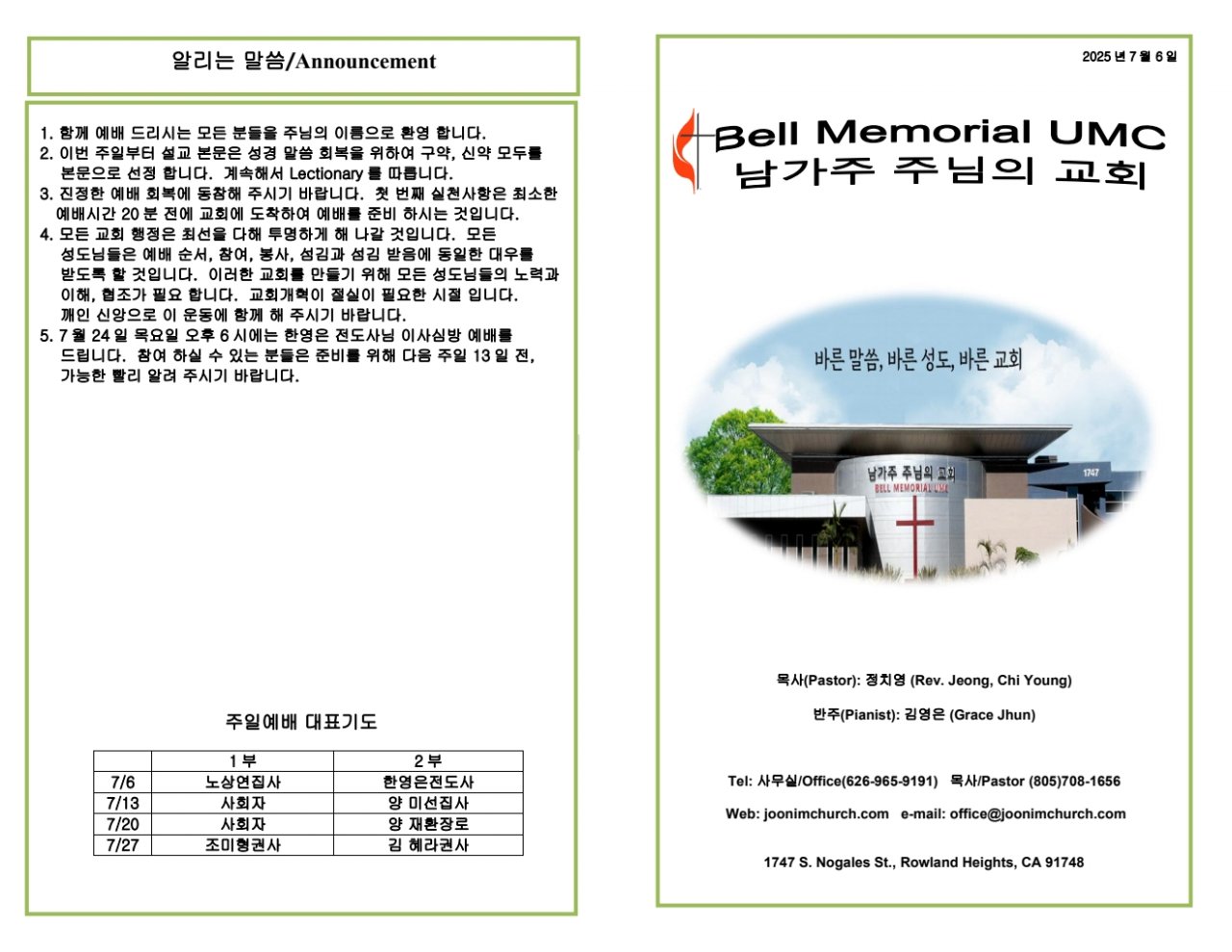 알리는 말씀/Announcement

1. 함께 예배 드리시는 모든 분들을 주님의 이름으로 환영 합니다.
2. 이번 주일부터 설교 본문은 성경 말씀 회복을 위하여 구약, 신약 모두를 본문으로 선정 합니다. 계속해서 Lectionary 를 따릅니다.
3. 진정한 예배 회복에 동참해 주시기 바랍니다. 첫 번째 실천사항은 최소한 예배시간 20 분 전에 교회에 도착하여 예배를 준비 하시는 것입니다.
4. 모든 교회 행정은 최선을 다해 투명하게 해 나갈 것입니다. 모든 성도님들은 예배 순서, 참여, 봉사, 섬김과 섬김 받음에 동일한 대우를 받도록 할 것입니다. 이러한 교회를 만들기 위해 모든 성도님들의 노력과 이해, 협조가 필요 합니다. 교회개혁이 절실이 필요한 시절 입니다. 깨인 신앙으로 이 운동에 함께 해 주시기 바랍니다.
5. 7 월 24 일 목요일 오후 6 시에는 한영은 전도사님 이사심방 예배를 드립니다. 참여 하실 수 있는 분들은 준비를 위해 다음 주일 13 일 전, 가능한 빨리 알려 주시기 바랍니다.

주일예배 대표기도

| | 1 부 | 2 부 |
|---|---|---|
| 7/6 | 노상연집사 | 한영은전도사 |
| 7/13 | 사회자 | 양 미선집사 |
| 7/20 | 사회자 | 양 재환장로 |
| 7/27 | 조미형권사 | 김 혜라권사 |

2025 년 7 월 6 일

Bell Memorial UMC
남가주 주님의 교회

바른 말씀, 바른 성도, 바른 교회

남가주 주님의 교회
BELL MEMORIAL UMC
1747

목사(Pastor): 정치영 (Rev. Jeong, Chi Young)

반주(Pianist): 김영은 (Grace Jhun)

Tel: 사무실/Office(626-965-9191) 목사/Pastor (805)708-1656

Web: joonimchurch.com e-mail: office@joonimchurch.com

1747 S. Nogales St., Rowland Heights, CA 91748